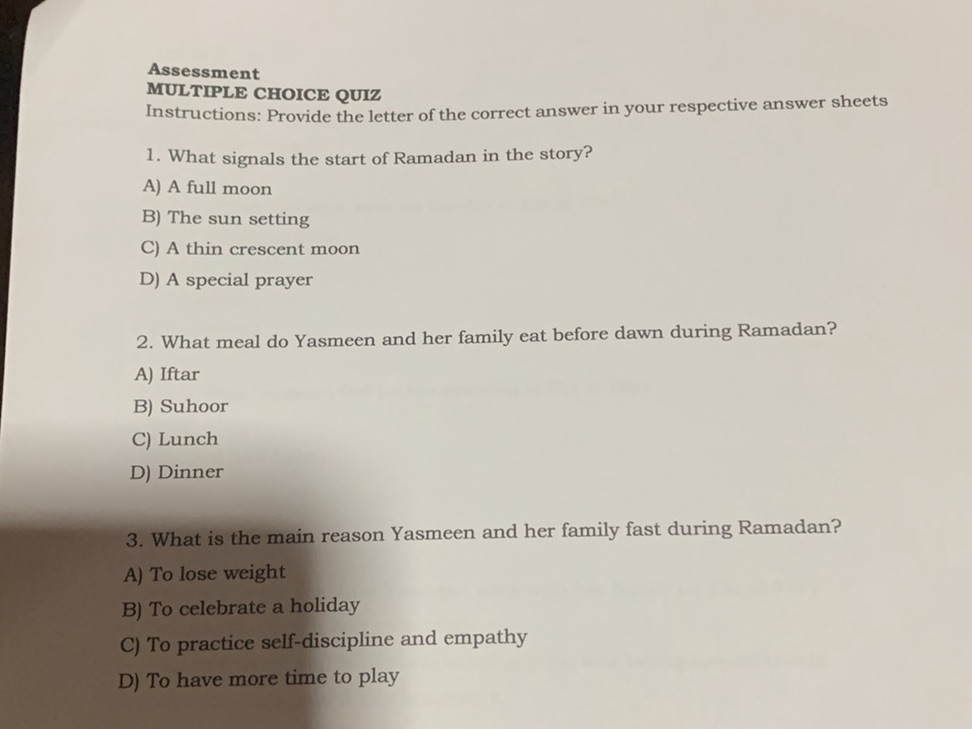 Assessment
MULTIPLE CHOICE QUIZ
Instructions: Provide the letter of the correct answer in your respective answer sheets

1. What signals the start of Ramadan in the story?
A) A full moon
B) The sun setting
C) A thin crescent moon
D) A special prayer

2. What meal do Yasmeen and her family eat before dawn during Ramadan?
A) Iftar
B) Suhoor
C) Lunch
D) Dinner

3. What is the main reason Yasmeen and her family fast during Ramadan?
A) To lose weight
B) To celebrate a holiday
C) To practice self-discipline and empathy
D) To have more time to play